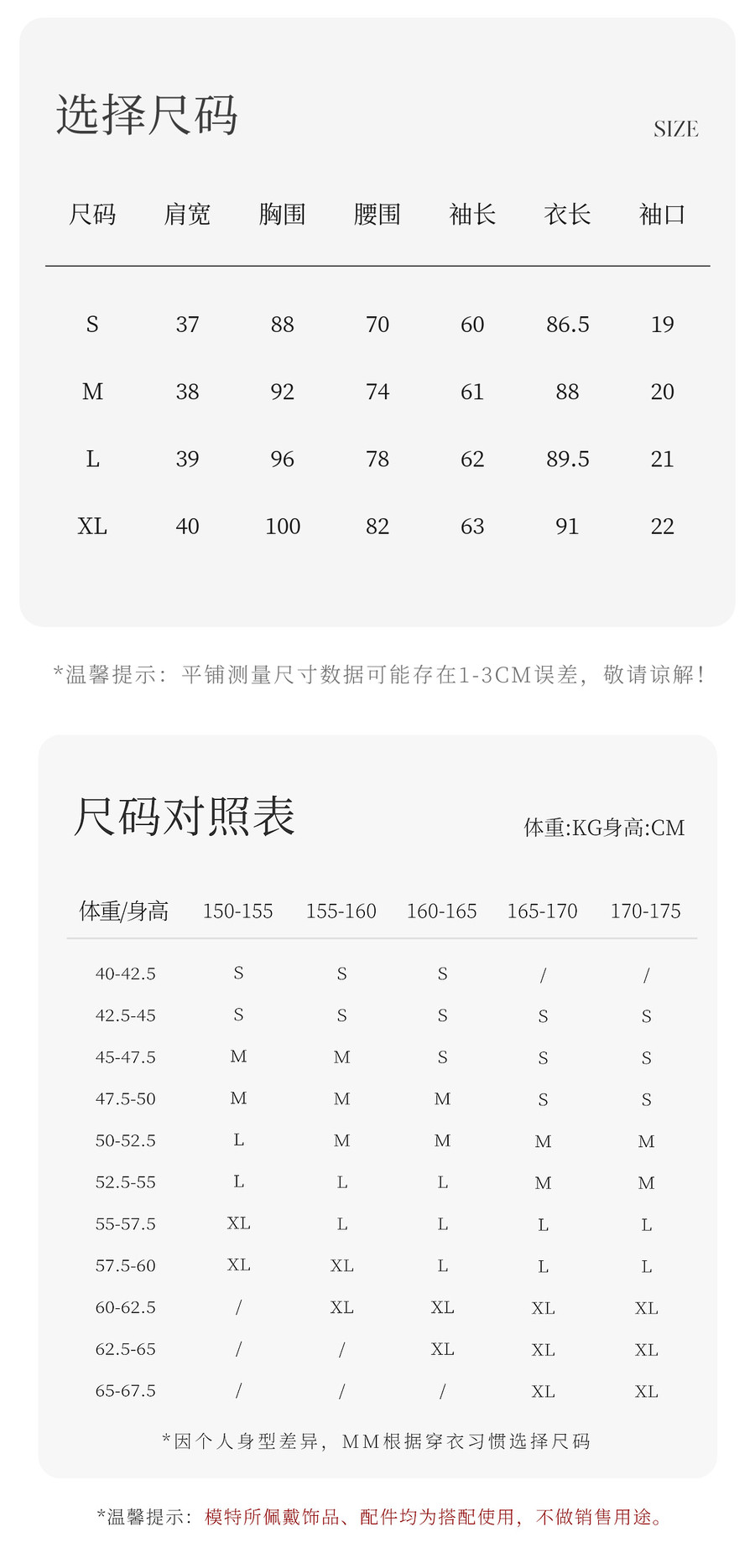 选择尺码

SIZE

| 尺码 | 肩宽 | 胸围 | 腰围 | 袖长 | 衣长 | 袖口 |
|---|---|---|---|---|---|---|
| S | 37 | 88 | 70 | 60 | 86.5 | 19 |
| M | 38 | 92 | 74 | 61 | 88 | 20 |
| L | 39 | 96 | 78 | 62 | 89.5 | 21 |
| XL | 40 | 100 | 82 | 63 | 91 | 22 |

*温馨提示：平铺测量尺寸数据可能存在1-3CM误差，敬请谅解！

尺码对照表

体重:KG身高:CM

| 体重/身高 | 150-155 | 155-160 | 160-165 | 165-170 | 170-175 |
|---|---|---|---|---|---|
| 40-42.5 | S | S | S | / | / |
| 42.5-45 | S | S | S | S | S |
| 45-47.5 | M | M | S | S | S |
| 47.5-50 | M | M | M | S | S |
| 50-52.5 | L | M | M | M | M |
| 52.5-55 | L | L | L | M | M |
| 55-57.5 | XL | L | L | L | L |
| 57.5-60 | XL | XL | L | L | L |
| 60-62.5 | / | XL | XL | XL | XL |
| 62.5-65 | / | / | XL | XL | XL |
| 65-67.5 | / | / | / | XL | XL |

*因个人身型差异，MM根据穿衣习惯选择尺码

*温馨提示：模特所佩戴饰品、配件均为搭配使用，不做销售用途。